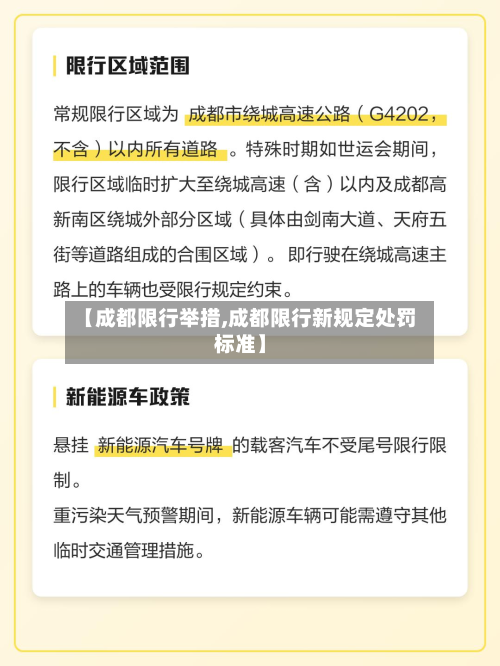 限行区域范围

常规限行区域为 成都市绕城高速公路（G4202，不含）以内所有道路 。特殊时期如世运会期间，限行区域临时扩大至绕城高速（含）以内及成都高新南区绕城外部分区域（具体由剑南大道、天府五街等道路组成的合围区域）。即行驶在绕城高速主路上的车辆也受限行规定约束。

【成都限行举措,成都限行新规定处罚标准】

新能源车政策

悬挂 新能源汽车号牌 的载客汽车不受尾号限行限制。

重污染天气预警期间，新能源车辆可能需遵守其他临时交通管理措施。